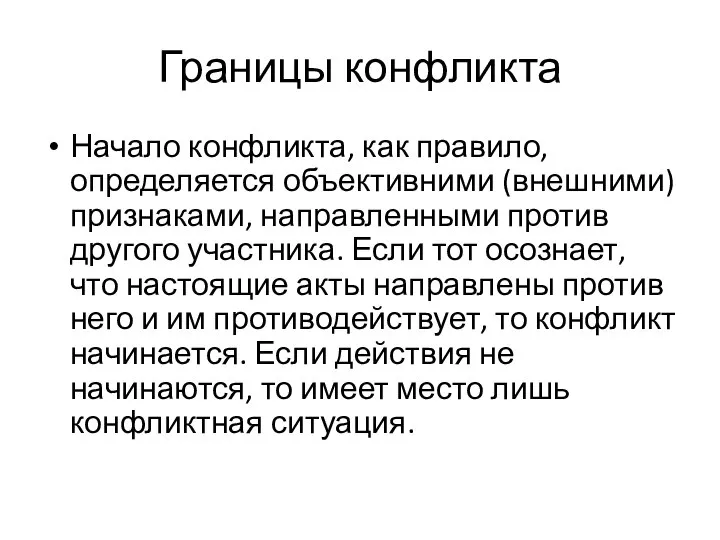 Границы конфликта

• Начало конфликта, как правило, определяется объективними (внешними) признаками, направленными против другого участника. Если тот осознает, что настоящие акты направлены против него и им противодействует, то конфликт начинается. Если действия не начинаются, то имеет место лишь конфликтная ситуация.